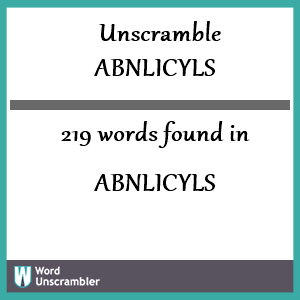 Unscramble
ABNLICYLS

219 words found in

ABNLICYLS

W Word Unscrambler